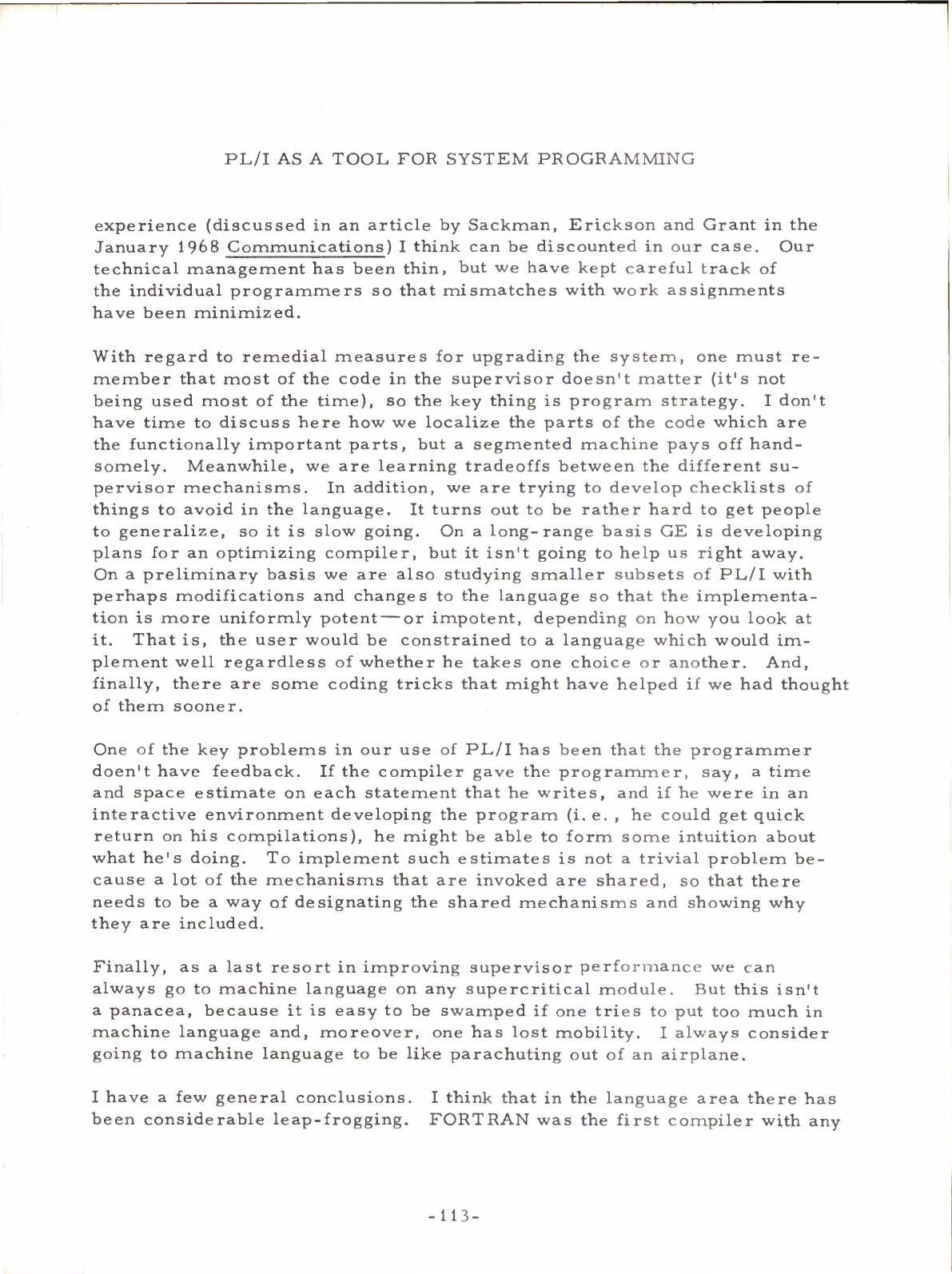 PL/I AS A TOOL FOR SYSTEM PROGRAMMING

experience (discussed in an article by Sackman, Erickson and Grant in the January 1968 Communications) I think can be discounted in our case. Our technical management has been thin, but we have kept careful track of the individual programmers so that mismatches with work assignments have been minimized.

With regard to remedial measures for upgrading the system, one must remember that most of the code in the supervisor doesn't matter (it's not being used most of the time), so the key thing is program strategy. I don't have time to discuss here how we localize the parts of the code which are the functionally important parts, but a segmented machine pays off handsomely. Meanwhile, we are learning tradeoffs between the different supervisor mechanisms. In addition, we are trying to develop checklists of things to avoid in the language. It turns out to be rather hard to get people to generalize, so it is slow going. On a long-range basis GE is developing plans for an optimizing compiler, but it isn't going to help us right away. On a preliminary basis we are also studying smaller subsets of PL/I with perhaps modifications and changes to the language so that the implementation is more uniformly potent—or impotent, depending on how you look at it. That is, the user would be constrained to a language which would implement well regardless of whether he takes one choice or another. And, finally, there are some coding tricks that might have helped if we had thought of them sooner.

One of the key problems in our use of PL/I has been that the programmer doen't have feedback. If the compiler gave the programmer, say, a time and space estimate on each statement that he writes, and if he were in an interactive environment developing the program (i. e., he could get quick return on his compilations), he might be able to form some intuition about what he's doing. To implement such estimates is not a trivial problem because a lot of the mechanisms that are invoked are shared, so that there needs to be a way of designating the shared mechanisms and showing why they are included.

Finally, as a last resort in improving supervisor performance we can always go to machine language on any supercritical module. But this isn't a panacea, because it is easy to be swamped if one tries to put too much in machine language and, moreover, one has lost mobility. I always consider going to machine language to be like parachuting out of an airplane.

I have a few general conclusions. I think that in the language area there has been considerable leap-frogging. FORTRAN was the first compiler with any

-113-